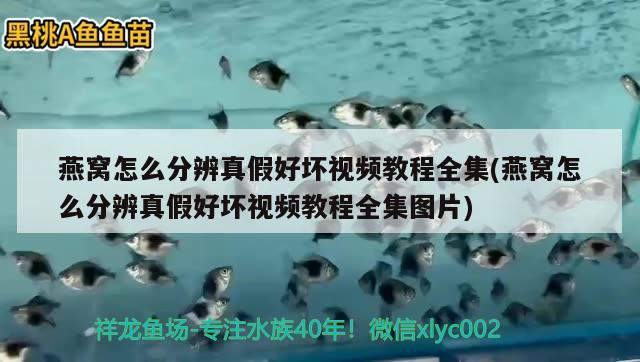 黑桃A鱼鱼苗

燕窝怎么分辨真假好坏视频教程全集(燕窝怎么分辨真假好坏视频教程全集图片)

祥龙鱼场-专注水族40年！微信xlyc002